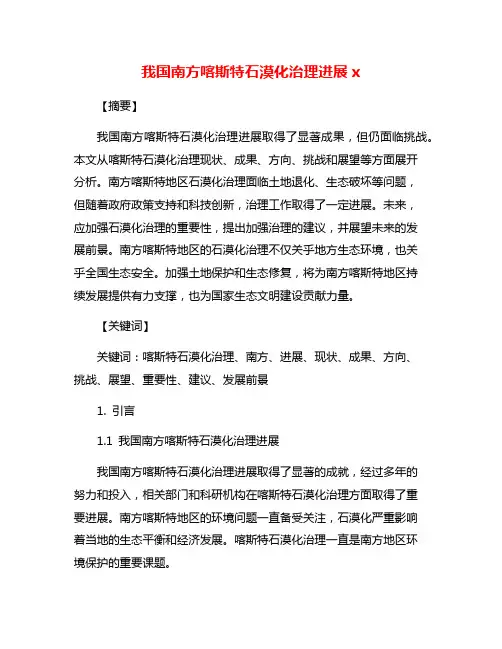 我国南方喀斯特石漠化治理进展 x

【摘要】

我国南方喀斯特石漠化治理进展取得了显著成果，但仍面临挑战。本文从喀斯特石漠化治理现状、成果、方向、挑战和展望等方面展开分析。南方喀斯特地区石漠化治理面临土地退化、生态破坏等问题，但随着政府政策支持和科技创新，治理工作取得了一定进展。未来，应加强石漠化治理的重要性，提出加强治理的建议，并展望未来的发展前景。南方喀斯特地区的石漠化治理不仅关乎地方生态环境，也关乎全国生态安全。加强土地保护和生态修复，将为南方喀斯特地区持续发展提供有力支撑，也为国家生态文明建设贡献力量。

【关键词】

关键词：喀斯特石漠化治理、南方、进展、现状、成果、方向、挑战、展望、重要性、建议、发展前景

1. 引言

1.1 我国南方喀斯特石漠化治理进展

我国南方喀斯特石漠化治理进展取得了显著的成就，经过多年的努力和投入，相关部门和科研机构在喀斯特石漠化治理方面取得了重要进展。南方喀斯特地区的环境问题一直备受关注，石漠化严重影响着当地的生态平衡和经济发展。喀斯特石漠化治理一直是南方地区环境保护的重要课题。